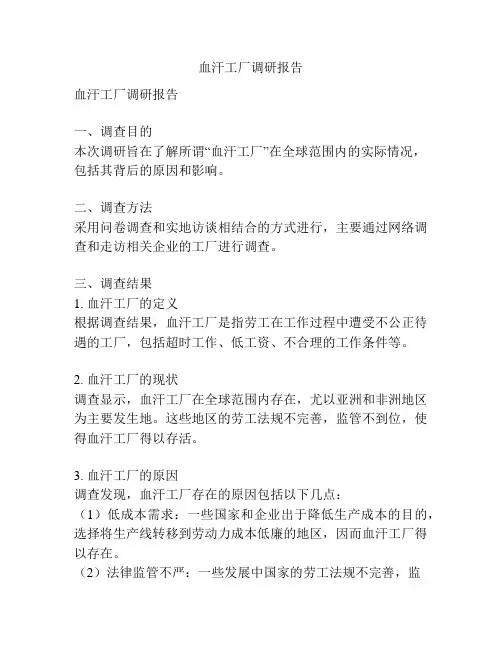 血汗工厂调研报告

血汗工厂调研报告

一、调查目的
本次调研旨在了解所谓“血汗工厂”在全球范围内的实际情况，包括其背后的原因和影响。

二、调查方法
采用问卷调查和实地访谈相结合的方式进行，主要通过网络调查和走访相关企业的工厂进行调查。

三、调查结果
1. 血汗工厂的定义
根据调查结果，血汗工厂是指劳工在工作过程中遭受不公正待遇的工厂，包括超时工作、低工资、不合理的工作条件等。

2. 血汗工厂的现状
调查显示，血汗工厂在全球范围内存在，尤以亚洲和非洲地区为主要发生地。这些地区的劳工法规不完善，监管不到位，使得血汗工厂得以存活。

3. 血汗工厂的原因
调查发现，血汗工厂存在的原因包括以下几点：
（1）低成本需求：一些国家和企业出于降低生产成本的目的，选择将生产线转移到劳动力成本低廉的地区，因而血汗工厂得以存在。
（2）法律监管不严：一些发展中国家的劳工法规不完善，监